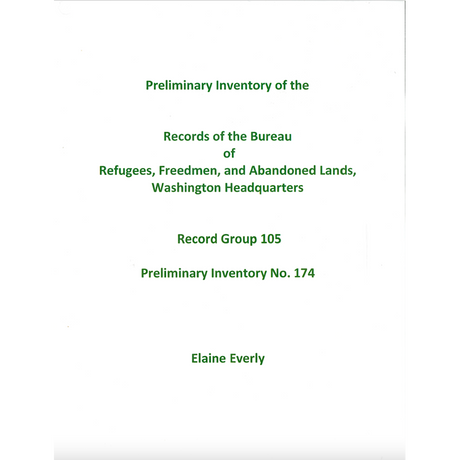 Preliminary Inventory of the

Records of the Bureau
of
Refugees, Freedmen, and Abandoned Lands,
Washington Headquarters

Record Group 105

Preliminary Inventory No. 174

Elaine Everly